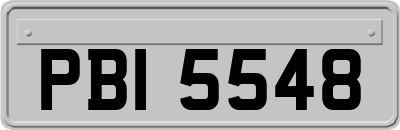 PBI 5548